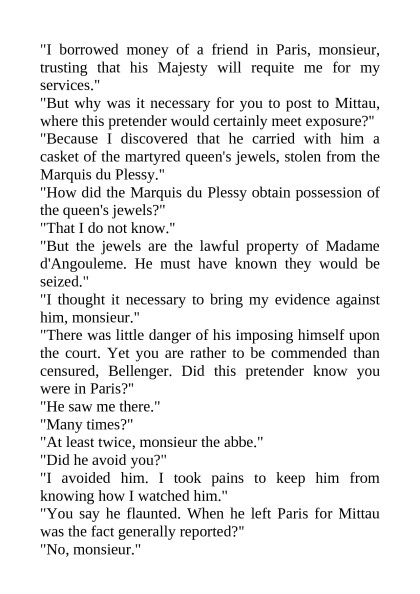 "I borrowed money of a friend in Paris, monsieur, trusting that his Majesty will requite me for my services."

"But why was it necessary for you to post to Mittau, where this pretender would certainly meet exposure?"

"Because I discovered that he carried with him a casket of the martyred queen's jewels, stolen from the Marquis du Plessy."

"How did the Marquis du Plessy obtain possession of the queen's jewels?"

"That I do not know."

"But the jewels are the lawful property of Madame d'Angouleme. He must have known they would be seized."

"I thought it necessary to bring my evidence against him, monsieur."

"There was little danger of his imposing himself upon the court. Yet you are rather to be commended than censured, Bellenger. Did this pretender know you were in Paris?"

"He saw me there."

"Many times?"

"At least twice, monsieur the abbe."

"Did he avoid you?"

"I avoided him. I took pains to keep him from knowing how I watched him."

"You say he flaunted. When he left Paris for Mittau was the fact generally reported?"

"No, monsieur."